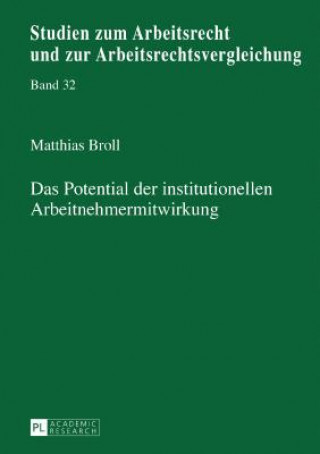 Studien zum Arbeitsrecht und zur Arbeitsrechtsvergleichung

Band 32

Matthias Broll

Das Potential der institutionellen Arbeitnehmermitwirkung

PL ACADEMIC RESEARCH